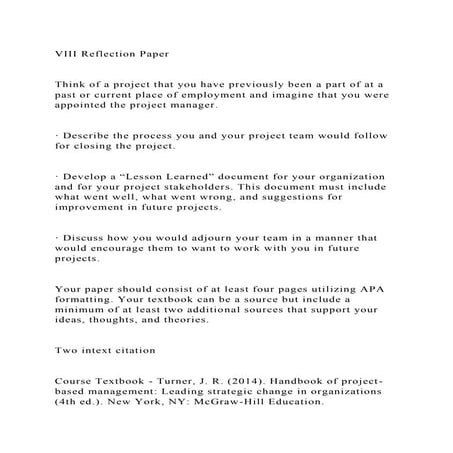 VIII Reflection Paper

Think of a project that you have previously been a part of at a past or current place of employment and imagine that you were appointed the project manager.

· Describe the process you and your project team would follow for closing the project.

· Develop a “Lesson Learned” document for your organization and for your project stakeholders. This document must include what went well, what went wrong, and suggestions for improvement in future projects.

· Discuss how you would adjourn your team in a manner that would encourage them to want to work with you in future projects.

Your paper should consist of at least four pages utilizing APA formatting. Your textbook can be a source but include a minimum of at least two additional sources that support your ideas, thoughts, and theories.

Two intext citation

Course Textbook - Turner, J. R. (2014). Handbook of project-based management: Leading strategic change in organizations (4th ed.). New York, NY: McGraw-Hill Education.